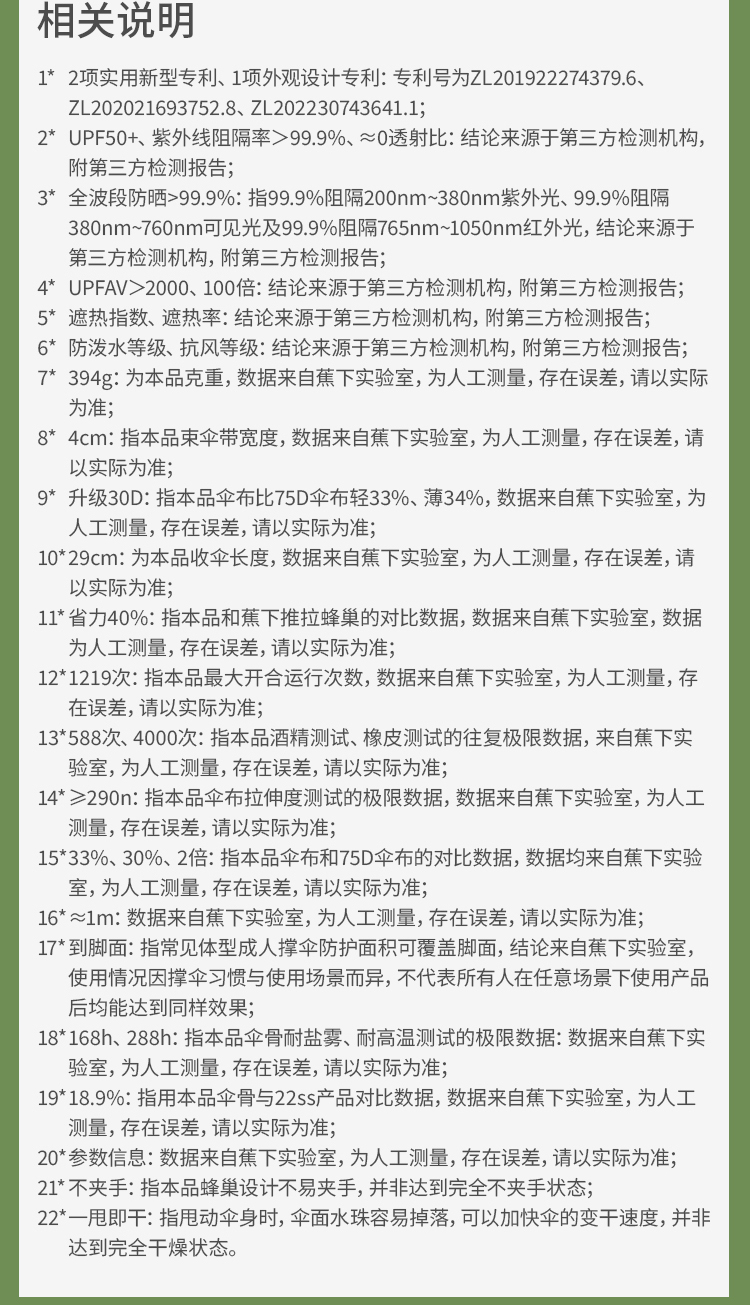 相关说明

1* 2项实用新型专利、1项外观设计专利：专利号为ZL201922274379.6、ZL202021693752.8、ZL202230743641.1；

2* UPF50+、紫外线阻隔率＞99.9%、≈0透射比：结论来源于第三方检测机构，附第三方检测报告；

3* 全波段防晒>99.9%：指99.9%阻隔200nm~380nm紫外光、99.9%阻隔380nm~760nm可见光及99.9%阻隔765nm~1050nm红外光，结论来源于第三方检测机构，附第三方检测报告；

4* UPFAV＞2000、100倍：结论来源于第三方检测机构，附第三方检测报告；

5* 遮热指数、遮热率：结论来源于第三方检测机构，附第三方检测报告；

6* 防泼水等级、抗风等级：结论来源于第三方检测机构，附第三方检测报告；

7* 394g：为本品克重，数据来自蕉下实验室，为人工测量，存在误差，请以实际为准；

8* 4cm：指本品束伞带宽度，数据来自蕉下实验室，为人工测量，存在误差，请以实际为准；

9* 升级30D：指本品伞布比75D伞布轻33%、薄34%，数据来自蕉下实验室，为人工测量，存在误差，请以实际为准；

10*29cm：为本品收伞长度，数据来自蕉下实验室，为人工测量，存在误差，请以实际为准；

11*省力40%：指本品和蕉下推拉蜂巢的对比数据，数据来自蕉下实验室，数据为人工测量，存在误差，请以实际为准；

12*1219次：指本品最大开合运行次数，数据来自蕉下实验室，为人工测量，存在误差，请以实际为准；

13*588次、4000次：指本品酒精测试、橡皮测试的往复极限数据，来自蕉下实验室，为人工测量，存在误差，请以实际为准；

14*≥290n：指本品伞布拉伸度测试的极限数据，数据来自蕉下实验室，为人工测量，存在误差，请以实际为准；

15*33%、30%、2倍：指本品伞布和75D伞布的对比数据，数据均来自蕉下实验室，为人工测量，存在误差，请以实际为准；

16*≈1m：数据来自蕉下实验室，为人工测量，存在误差，请以实际为准；

17*到脚面：指常见体型成人撑伞防护面积可覆盖脚面，结论来自蕉下实验室，使用情况因撑伞习惯与使用场景而异，不代表所有人在任意场景下使用产品后均能达到同样效果；

18*168h、288h：指本品伞骨耐盐雾、耐高温测试的极限数据：数据来自蕉下实验室，为人工测量，存在误差，请以实际为准；

19*18.9%：指用本品伞骨与22ss产品对比数据，数据来自蕉下实验室，为人工测量，存在误差，请以实际为准；

20*参数信息：数据来自蕉下实验室，为人工测量，存在误差，请以实际为准；

21*不夹手：指本品蜂巢设计不易夹手，并非达到完全不夹手状态；

22*一甩即干：指甩动伞身时，伞面水珠容易掉落，可以加快伞的变干速度，并非达到完全干燥状态。